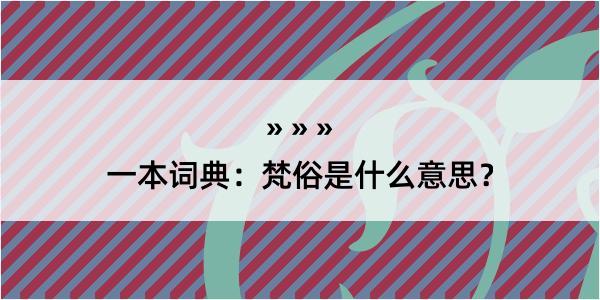 » » »
一本词典：梵俗是什么意思？